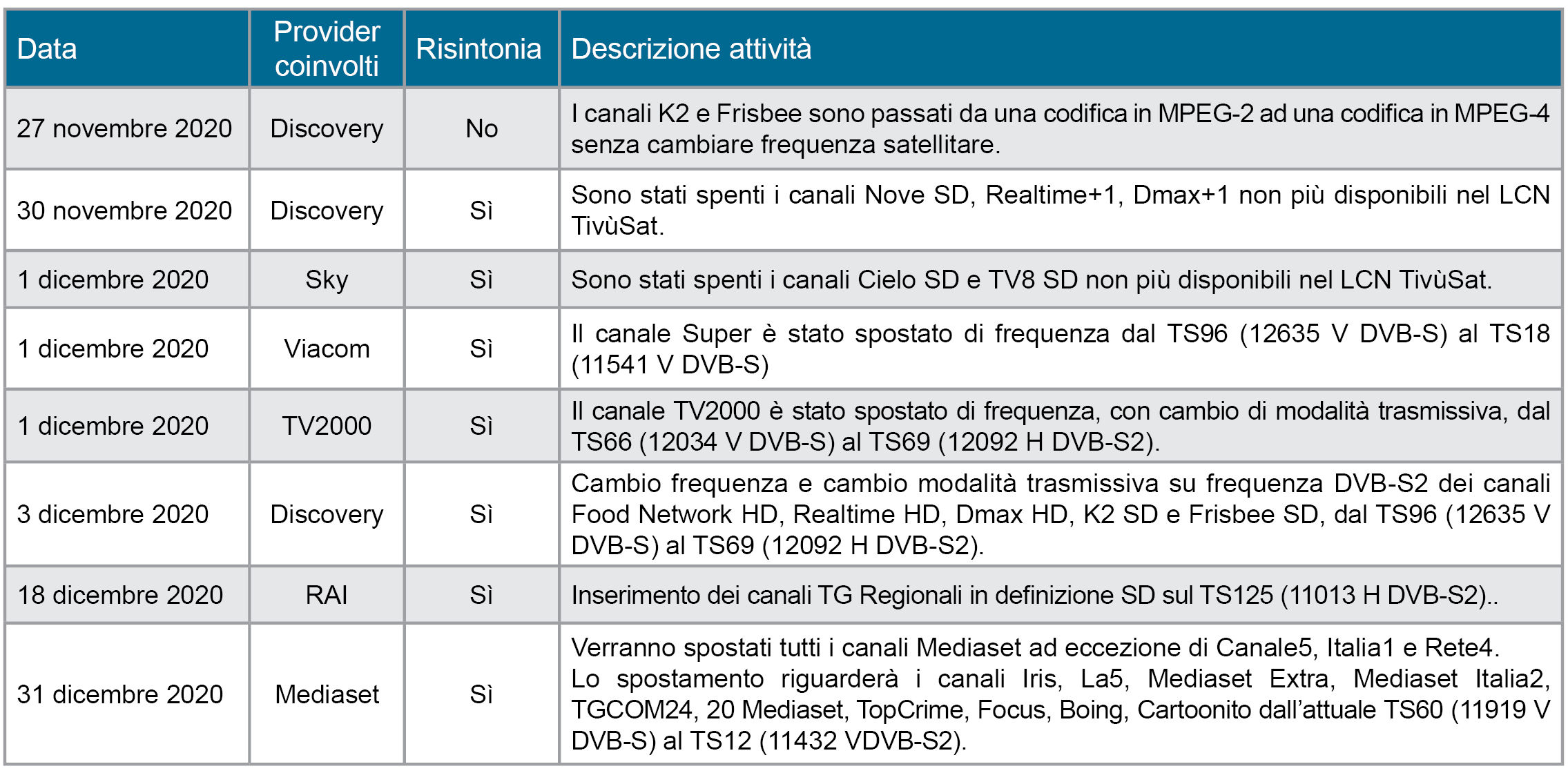 | Data | Provider coinvolti | Risintonia | Descrizione attività |
|---|---|---|---|
| 27 novembre 2020 | Discovery | No | I canali K2 e Frisbee sono passati da una codifica in MPEG-2 ad una codifica in MPEG-4 senza cambiare frequenza satellitare. |
| 30 novembre 2020 | Discovery | Sì | Sono stati spenti i canali Nove SD, Realtime+1, Dmax+1 non più disponibili nel LCN TivùSat. |
| 1 dicembre 2020 | Sky | Sì | Sono stati spenti i canali Cielo SD e TV8 SD non più disponibili nel LCN TivùSat. |
| 1 dicembre 2020 | Viacom | Sì | Il canale Super è stato spostato di frequenza dal TS96 (12635 V DVB-S) al TS18 (11541 V DVB-S) |
| 1 dicembre 2020 | TV2000 | Sì | Il canale TV2000 è stato spostato di frequenza, con cambio di modalità trasmissiva, dal TS66 (12034 V DVB-S) al TS69 (12092 H DVB-S2). |
| 3 dicembre 2020 | Discovery | Sì | Cambio frequenza e cambio modalità trasmissiva su frequenza DVB-S2 dei canali Food Network HD, Realtime HD, Dmax HD, K2 SD e Frisbee SD, dal TS96 (12635 V DVB-S) al TS69 (12092 H DVB-S2). |
| 18 dicembre 2020 | RAI | Sì | Inserimento dei canali TG Regionali in definizione SD sul TS125 (11013 H DVB-S2).. |
| 31 dicembre 2020 | Mediaset | Sì | Verranno spostati tutti i canali Mediaset ad eccezione di Canale5, Italia1 e Rete4. Lo spostamento riguarderà i canali Iris, La5, Mediaset Extra, Mediaset Italia2, TGCOM24, 20 Mediaset, TopCrime, Focus, Boing, Cartoonito dall'attuale TS60 (11919 V DVB-S) al TS12 (11432 VDVB-S2). |